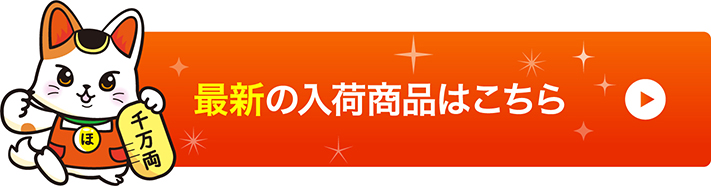 ほ

千万両

最新の入荷商品はこちら